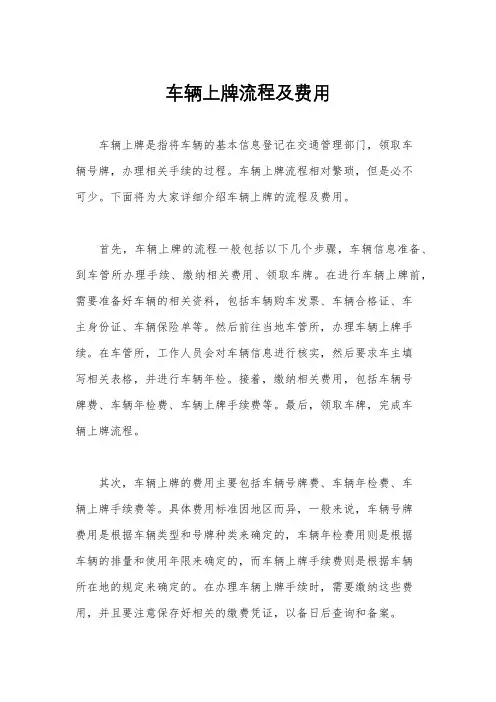 车辆上牌流程及费用

车辆上牌是指将车辆的基本信息登记在交通管理部门，领取车辆号牌，办理相关手续的过程。车辆上牌流程相对繁琐，但是必不可少。下面将为大家详细介绍车辆上牌的流程及费用。

首先，车辆上牌的流程一般包括以下几个步骤，车辆信息准备、到车管所办理手续、缴纳相关费用、领取车牌。在进行车辆上牌前，需要准备好车辆的相关资料，包括车辆购车发票、车辆合格证、车主身份证、车辆保险单等。然后前往当地车管所，办理车辆上牌手续。在车管所，工作人员会对车辆信息进行核实，然后要求车主填写相关表格，并进行车辆年检。接着，缴纳相关费用，包括车辆号牌费、车辆年检费、车辆上牌手续费等。最后，领取车牌，完成车辆上牌流程。

其次，车辆上牌的费用主要包括车辆号牌费、车辆年检费、车辆上牌手续费等。具体费用标准因地区而异，一般来说，车辆号牌费用是根据车辆类型和号牌种类来确定的，车辆年检费用则是根据车辆的排量和使用年限来确定的，而车辆上牌手续费则是根据车辆所在地的规定来确定的。在办理车辆上牌手续时，需要缴纳这些费用，并且要注意保存好相关的缴费凭证，以备日后查询和备案。